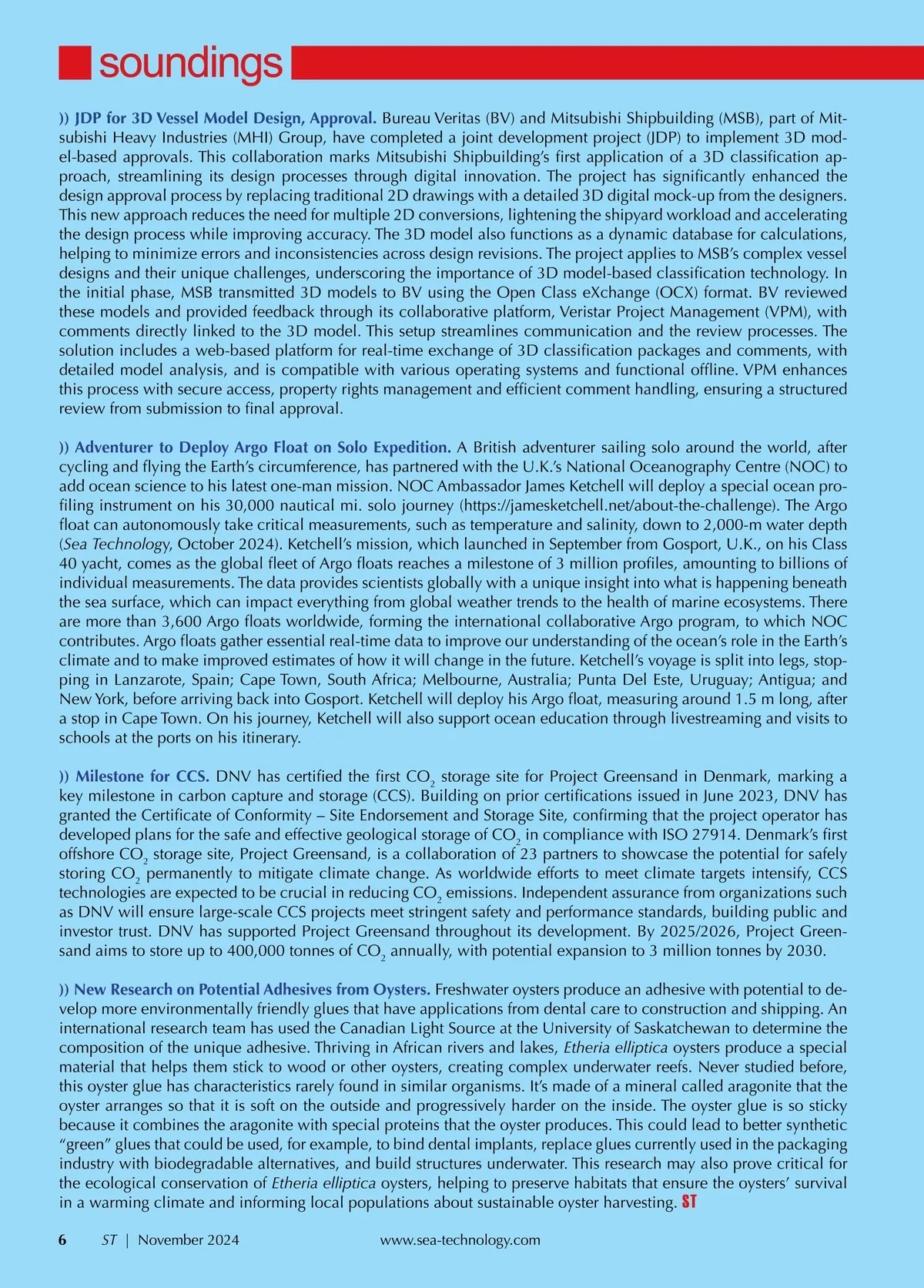 soundings

)) JDP for 3D Vessel Model Design, Approval. Bureau Veritas (BV) and Mitsubishi Shipbuilding (MSB), part of Mitsubishi Heavy Industries (MHI) Group, have completed a joint development project (JDP) to implement 3D model-based approvals. This collaboration marks Mitsubishi Shipbuilding's first application of a 3D classification approach, streamlining its design processes through digital innovation. The project has significantly enhanced the design approval process by replacing traditional 2D drawings with a detailed 3D digital mock-up from the designers. This new approach reduces the need for multiple 2D conversions, lightening the shipyard workload and accelerating the design process while improving accuracy. The 3D model also functions as a dynamic database for calculations, helping to minimize errors and inconsistencies across design revisions. The project applies to MSB's complex vessel designs and their unique challenges, underscoring the importance of 3D model-based classification technology. In the initial phase, MSB transmitted 3D models to BV using the Open Class eXchange (OCX) format. BV reviewed these models and provided feedback through its collaborative platform, Veristar Project Management (VPM), with comments directly linked to the 3D model. This setup streamlines communication and the review processes. The solution includes a web-based platform for real-time exchange of 3D classification packages and comments, with detailed model analysis, and is compatible with various operating systems and functional offline. VPM enhances this process with secure access, property rights management and efficient comment handling, ensuring a structured review from submission to final approval.

)) Adventurer to Deploy Argo Float on Solo Expedition. A British adventurer sailing solo around the world, after cycling and flying the Earth's circumference, has partnered with the U.K.'s National Oceanography Centre (NOC) to add ocean science to his latest one-man mission. NOC Ambassador James Ketchell will deploy a special ocean profiling instrument on his 30,000 nautical mi. solo journey (https://jamesketchell.net/about-the-challenge). The Argo float can autonomously take critical measurements, such as temperature and salinity, down to 2,000-m water depth (Sea Technology, October 2024). Ketchell's mission, which launched in September from Gosport, U.K., on his Class 40 yacht, comes as the global fleet of Argo floats reaches a milestone of 3 million profiles, amounting to billions of individual measurements. The data provides scientists globally with a unique insight into what is happening beneath the sea surface, which can impact everything from global weather trends to the health of marine ecosystems. There are more than 3,600 Argo floats worldwide, forming the international collaborative Argo program, to which NOC contributes. Argo floats gather essential real-time data to improve our understanding of the ocean's role in the Earth's climate and to make improved estimates of how it will change in the future. Ketchell's voyage is split into legs, stopping in Lanzarote, Spain; Cape Town, South Africa; Melbourne, Australia; Punta Del Este, Uruguay; Antigua; and New York, before arriving back into Gosport. Ketchell will deploy his Argo float, measuring around 1.5 m long, after a stop in Cape Town. On his journey, Ketchell will also support ocean education through livestreaming and visits to schools at the ports on his itinerary.

)) Milestone for CCS. DNV has certified the first $CO_2$ storage site for Project Greensand in Denmark, marking a key milestone in carbon capture and storage (CCS). Building on prior certifications issued in June 2023, DNV has granted the Certificate of Conformity – Site Endorsement and Storage Site, confirming that the project operator has developed plans for the safe and effective geological storage of $CO_2$ in compliance with ISO 27914. Denmark's first offshore $CO_2$ storage site, Project Greensand, is a collaboration of 23 partners to showcase the potential for safely storing $CO_2$ permanently to mitigate climate change. As worldwide efforts to meet climate targets intensify, CCS technologies are expected to be crucial in reducing $CO_2$ emissions. Independent assurance from organizations such as DNV will ensure large-scale CCS projects meet stringent safety and performance standards, building public and investor trust. DNV has supported Project Greensand throughout its development. By 2025/2026, Project Greensand aims to store up to 400,000 tonnes of $CO_2$ annually, with potential expansion to 3 million tonnes by 2030.

)) New Research on Potential Adhesives from Oysters. Freshwater oysters produce an adhesive with potential to develop more environmentally friendly glues that have applications from dental care to construction and shipping. An international research team has used the Canadian Light Source at the University of Saskatchewan to determine the composition of the unique adhesive. Thriving in African rivers and lakes, Etheria elliptica oysters produce a special material that helps them stick to wood or other oysters, creating complex underwater reefs. Never studied before, this oyster glue has characteristics rarely found in similar organisms. It's made of a mineral called aragonite that the oyster arranges so that it is soft on the outside and progressively harder on the inside. The oyster glue is so sticky because it combines the aragonite with special proteins that the oyster produces. This could lead to better synthetic "green" glues that could be used, for example, to bind dental implants, replace glues currently used in the packaging industry with biodegradable alternatives, and build structures underwater. This research may also prove critical for the ecological conservation of Etheria elliptica oysters, helping to preserve habitats that ensure the oysters' survival in a warming climate and informing local populations about sustainable oyster harvesting. ST

6 ST | November 2024 www.sea-technology.com